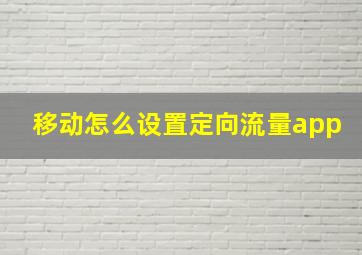 移动怎么设置定向流量app